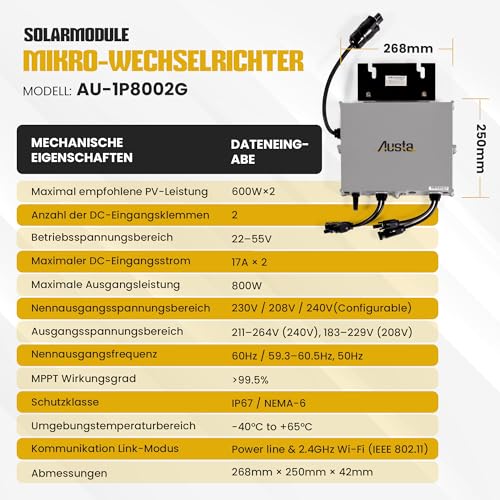 SOLARMODULE
MIKRO-WECHSELRICHTER
MODELL: AU-1P8002G

268mm
250mm
Austa

| MECHANISCHE EIGENSCHAFTEN | DATENEINGABE |
|---|---|
| Maximal empfohlene PV-Leistung | 600W×2 |
| Anzahl der DC-Eingangsklemmen | 2 |
| Betriebsspannungsbereich | 22–55V |
| Maximaler DC-Eingangsstrom | 17A × 2 |
| Maximale Ausgangsleistung | 800W |
| Nennausgangsspannungsbereich | 230V / 208V / 240V(Configurable) |
| Ausgangsspannungsbereich | 211–264V (240V), 183–229V (208V) |
| Nennausgangsfrequenz | 60Hz / 59.3–60.5Hz, 50Hz |
| MPPT Wirkungsgrad | >99.5% |
| Schutzklasse | IP67 / NEMA-6 |
| Umgebungstemperaturbereich | -40°C to +65°C |
| Kommunikation Link-Modus | Power line & 2.4GHz Wi-Fi (IEEE 802.11) |
| Abmessungen | 268mm × 250mm × 42mm |